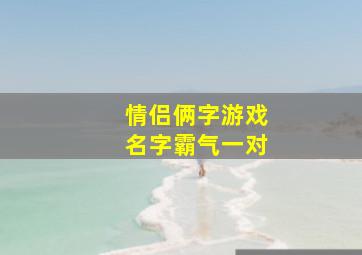 情侣俩字游戏
名字霸气一对